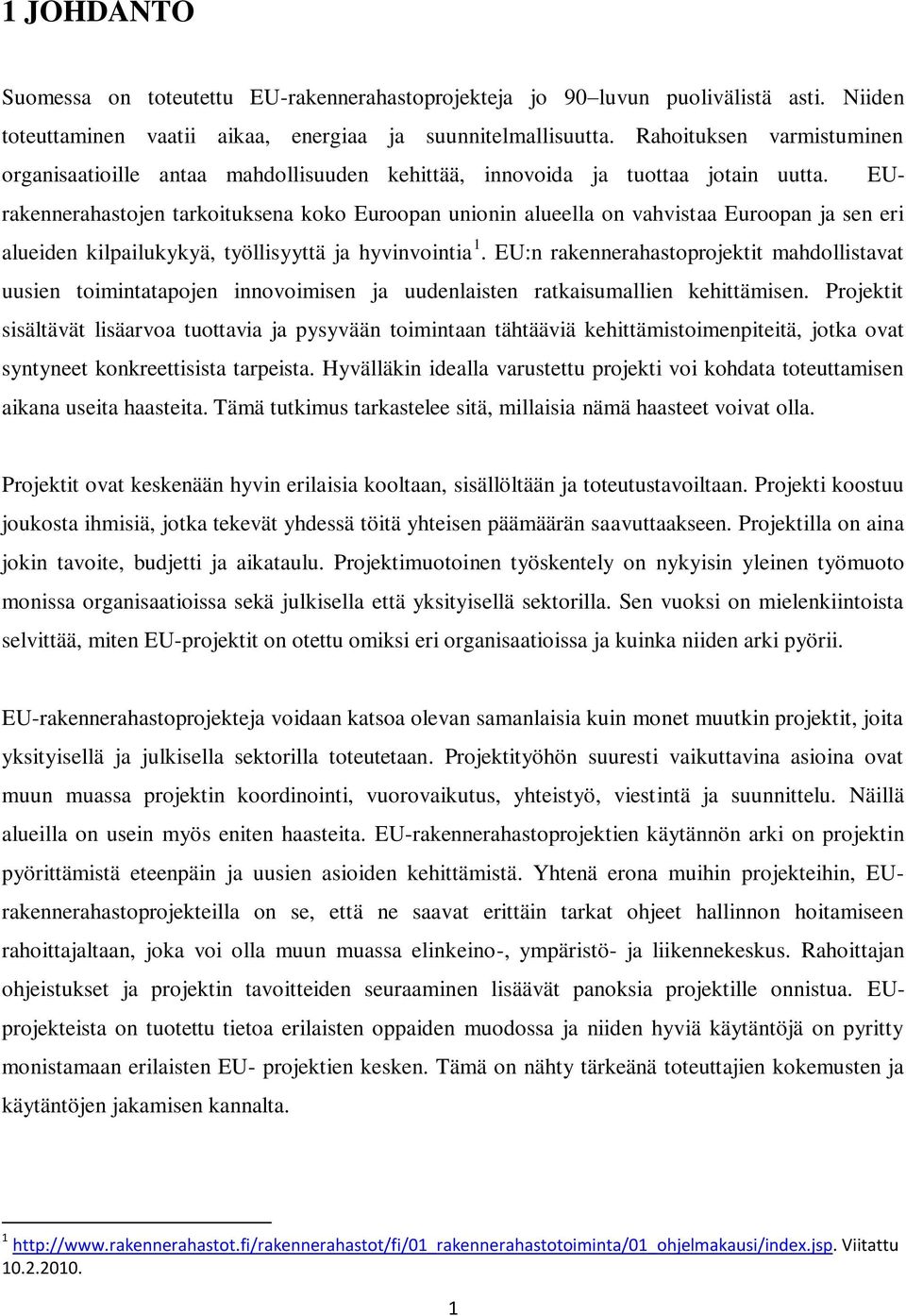 1 JOHDANTO

Suomessa on toteutettu EU-rakennerahastoprojekteja jo 90–luvun puolivälistä asti. Niiden toteuttaminen vaatii aikaa, energiaa ja suunnitelmallisuutta. Rahoituksen varmistuminen organisaatioille antaa mahdollisuuden kehittää, innovoida ja tuottaa jotain uutta. EU-rakennerahastojen tarkoituksena koko Euroopan unionin alueella on vahvistaa Euroopan ja sen eri alueiden kilpailukykyä, työllisyyttä ja hyvinvointia $^1$. EU:n rakennerahastoprojektit mahdollistavat uusien toimintatapojen innovoimisen ja uudenlaisten ratkaisumallien kehittämisen. Projektit sisältävät lisäarvoa tuottavia ja pysyvään toimintaan tähtääviä kehittämistoimenpiteitä, jotka ovat syntyneet konkreettisista tarpeista. Hyvälläkin idealla varustettu projekti voi kohdata toteuttamisen aikana useita haasteita. Tämä tutkimus tarkastelee sitä, millaisia nämä haasteet voivat olla.

Projektit ovat keskenään hyvin erilaisia kooltaan, sisällöltään ja toteutustavoiltaan. Projekti koostuu joukosta ihmisiä, jotka tekevät yhdessä töitä yhteisen päämäärän saavuttaakseen. Projektilla on aina jokin tavoite, budjetti ja aikataulu. Projektimuotoinen työskentely on nykyisin yleinen työmuoto monissa organisaatioissa sekä julkisella että yksityisellä sektorilla. Sen vuoksi on mielenkiintoista selvittää, miten EU-projektit on otettu omiksi eri organisaatioissa ja kuinka niiden arki pyörii.

EU-rakennerahastoprojekteja voidaan katsoa olevan samanlaisia kuin monet muutkin projektit, joita yksityisellä ja julkisella sektorilla toteutetaan. Projektityöhön suuresti vaikuttavina asioina ovat muun muassa projektin koordinointi, vuorovaikutus, yhteistyö, viestintä ja suunnittelu. Näillä alueilla on usein myös eniten haasteita. EU-rakennerahastoprojektien käytännön arki on projektin pyörittämistä eteenpäin ja uusien asioiden kehittämistä. Yhtenä erona muihin projekteihin, EU-rakennerahastoprojekteilla on se, että ne saavat erittäin tarkat ohjeet hallinnon hoitamiseen rahoittajaltaan, joka voi olla muun muassa elinkeino-, ympäristö- ja liikennekeskus. Rahoittajan ohjeistukset ja projektin tavoitteiden seuraaminen lisäävät panoksia projektille onnistua. EU-projekteista on tuotettu tietoa erilaisten oppaiden muodossa ja niiden hyviä käytäntöjä on pyritty monistamaan erilaisten EU- projektien kesken. Tämä on nähty tärkeänä toteuttajien kokemusten ja käytäntöjen jakamisen kannalta.

$^1$ http://www.rakennerahastot.fi/rakennerahastot/fi/01_rakennerahastotoiminta/01_ohjelmakausi/index.jsp. Viitattu 10.2.2010.

1